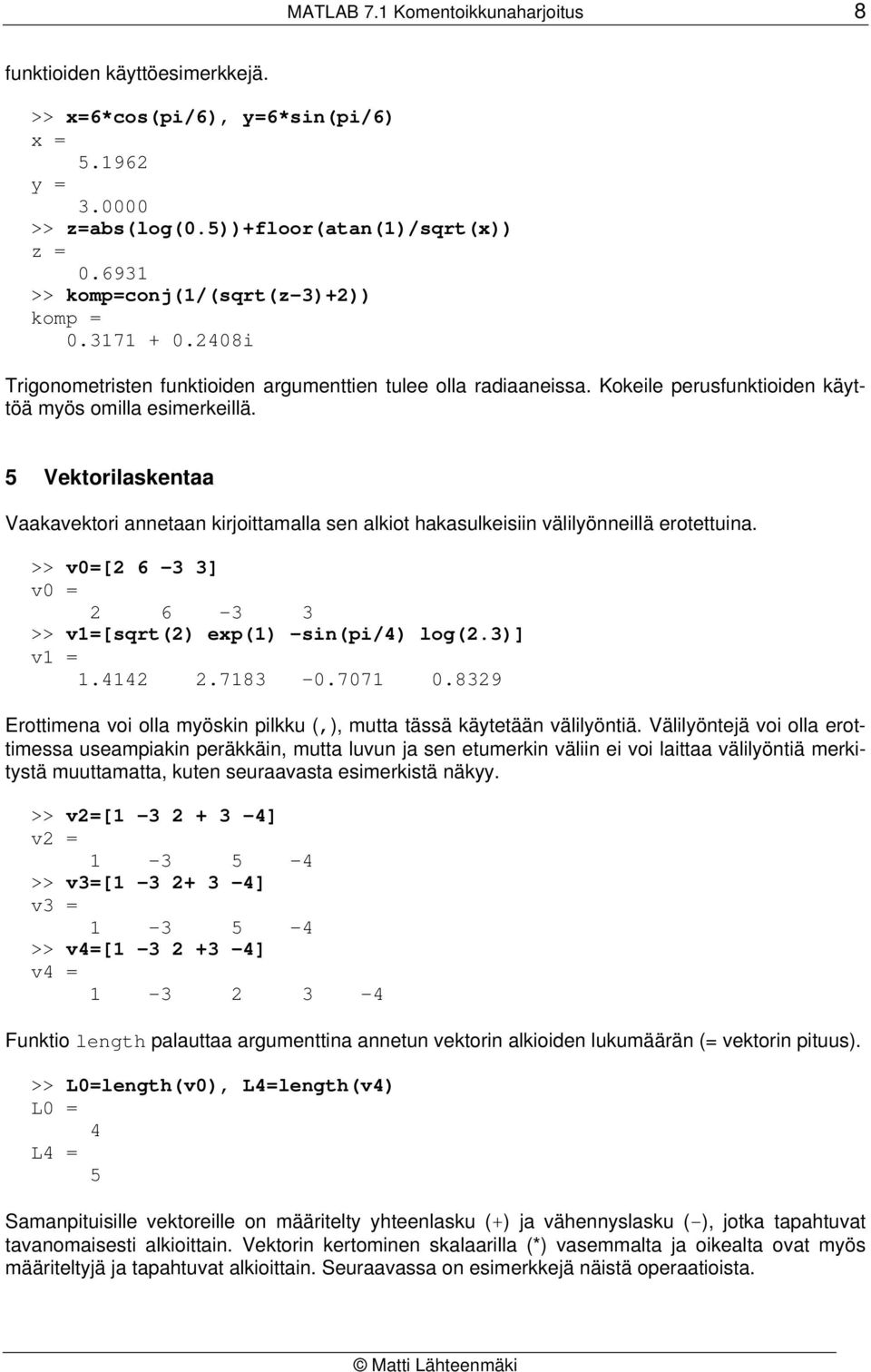 MATLAB 7.1 Komentoikkunaharjoitus 8

funktioiden käyttöesimerkkejä.

>> x=6*cos(pi/6), y=6*sin(pi/6)
x =
5.1962
y =
3.0000
>> z=abs(log(0.5))+floor(atan(1)/sqrt(x))
z =
0.6931
>> komp=conj(1/(sqrt(z-3)+2))
komp =
0.3171 + 0.2408i

Trigonometristen funktioiden argumenttien tulee olla radiaaneissa. Kokeile perusfunktioiden käyttöä myös omilla esimerkeillä.

5 Vektorilaskentaa

Vaakavektori annetaan kirjoittamalla sen alkiot hakasulkeisiin välilyönneillä erotettuina.

>> v0=[2 6 -3 3]
v0 =
2 6 -3 3
>> v1=[sqrt(2) exp(1) -sin(pi/4) log(2.3)]
v1 =
1.4142 2.7183 -0.7071 0.8329

Erottimena voi olla myöskin pilkku (,), mutta tässä käytetään välilyöntiä. Välilyöntejä voi olla erottimessa useampiakin peräkkäin, mutta luvun ja sen etumerkin väliin ei voi laittaa välilyöntiä merkitystä muuttamatta, kuten seuraavasta esimerkistä näkyy.

>> v2=[1 -3 2 + 3 -4]
v2 =
1 -3 5 -4
>> v3=[1 -3 2+ 3 -4]
v3 =
1 -3 5 -4
>> v4=[1 -3 2 +3 -4]
v4 =
1 -3 2 3 -4

Funktio length palauttaa argumenttina annetun vektorin alkioiden lukumäärän (= vektorin pituus).

>> L0=length(v0), L4=length(v4)
L0 =
4
L4 =
5

Samanpituisille vektoreille on määritelty yhteenlasku (+) ja vähennyslasku (-), jotka tapahtuvat tavanomaisesti alkioittain. Vektorin kertominen skalaarilla (*) vasemmalta ja oikealta ovat myös määriteltyjä ja tapahtuvat alkioittain. Seuraavassa on esimerkkejä näistä operaatioista.

© Matti Lähteenmäki